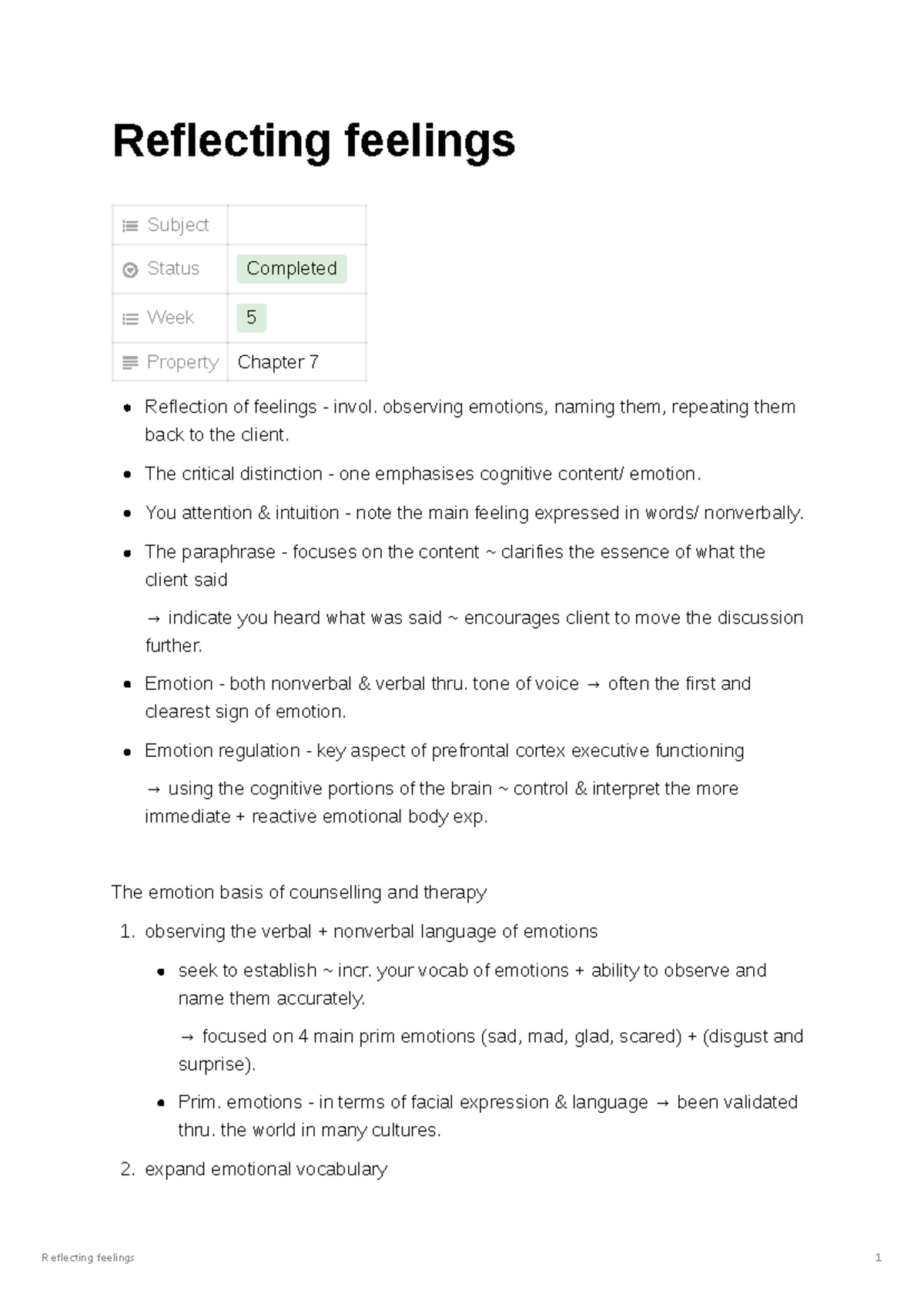 Reflecting feelings

| Subject | |
|---|---|
| Status | Completed |
| Week | 5 |
| Property | Chapter 7 |

- Reflection of feelings - invol. observing emotions, naming them, repeating them back to the client.
- The critical distinction - one emphasises cognitive content/ emotion.
- You attention & intuition - note the main feeling expressed in words/ nonverbally.
- The paraphrase - focuses on the content ~ clarifies the essence of what the client said

  → indicate you heard what was said ~ encourages client to move the discussion further.
- Emotion - both nonverbal & verbal thru. tone of voice → often the first and clearest sign of emotion.
- Emotion regulation - key aspect of prefrontal cortex executive functioning

  → using the cognitive portions of the brain ~ control & interpret the more immediate + reactive emotional body exp.

The emotion basis of counselling and therapy

1. observing the verbal + nonverbal language of emotions
   - seek to establish ~ incr. your vocab of emotions + ability to observe and name them accurately.

     → focused on 4 main prim emotions (sad, mad, glad, scared) + (disgust and surprise).
   - Prim. emotions - in terms of facial expression & language → been validated thru. the world in many cultures.
2. expand emotional vocabulary

Reflecting feelings 1